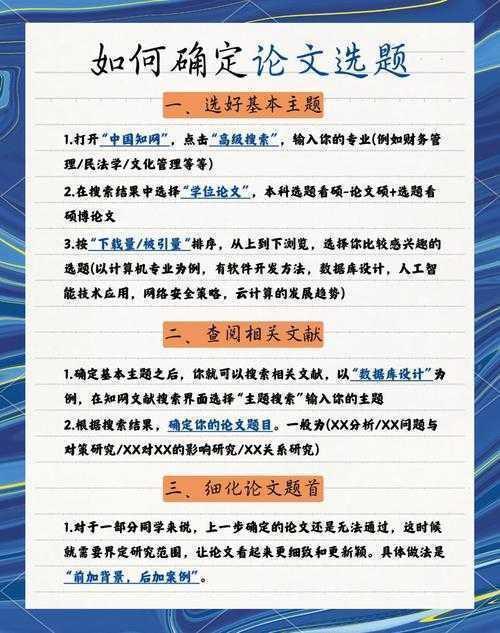 如何确定论文选题

一、选好基本主题

1.打开“中国知网”，点击“高级搜索”，输入你的专业(例如财务管理/民法学/文化管理等等)

2.在搜索结果中选择“学位论文”，本科选题看硕-论文硕+选题看硕博论文

3.按“下载量/被引量”排序，从上到下浏览，选择你比较感兴趣的选题(以计算机专业为例，有软件开发方法，数据库设计，人工智能技术应用，网络安全策略，云计算的发展趋势)

二、查阅相关文献

1.确定基本主题之后，你就可以搜索相关文献，以“数据库设计”为例，在知网文献搜索界面选择“主题搜索”输入你的主题

2.根据搜索结果，确定你的论文题目。一般为(XX分析/XX问题与对策研究/XX对XX的影响研究/XX关系研究)

三、细化论文题首

1.对于一部分同学来说，上一步确定的论文还是无法通过，这时候就需要界定研究范围，让论文看起来更细致和更新颖。具体做法是“前加背景，后加案例”。